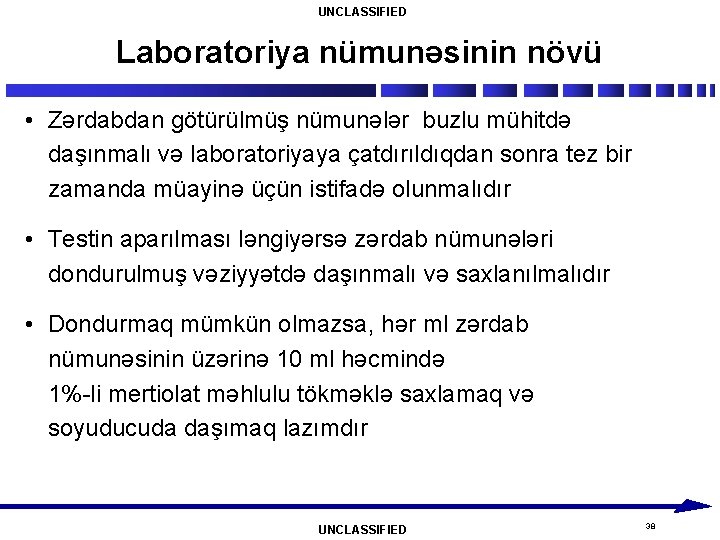 UNCLASSIFIED

Laboratoriya nümunəsinin növü

• Zərdabdan götürülmüş nümunələr buzlu mühitdə daşınmalı və laboratoriyaya çatdırıldıqdan sonra tez bir zamanda müayinə üçün istifadə olunmalıdır

• Testin aparılması ləngiyərsə zərdab nümunələri dondurulmuş vəziyyətdə daşınmalı və saxlanılmalıdır

• Dondurmaq mümkün olmazsa, hər ml zərdab nümunəsinin üzərinə 10 ml həcmində 1%-li mertiolat məhlulu tökməklə saxlamaq və soyuducuda daşımaq lazımdır

UNCLASSIFIED

38